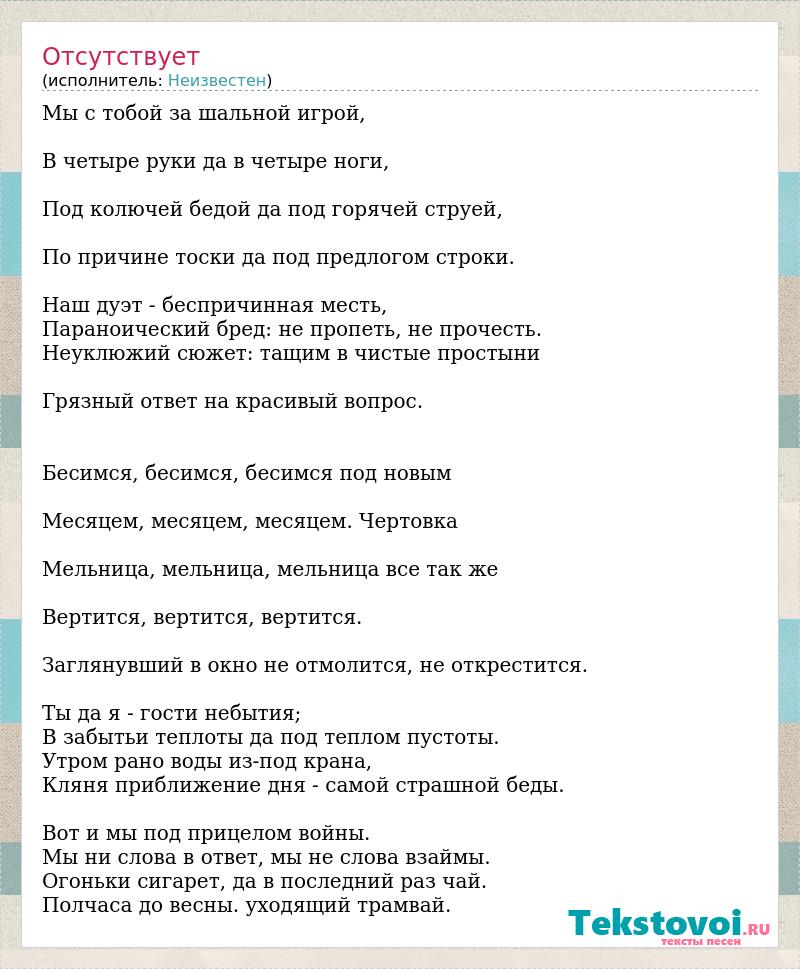 Отсутствует
(исполнитель: Неизвестен)

Мы с тобой за шальной игрой,

В четыре руки да в четыре ноги,

Под колючей бедой да под горячей струей,

По причине тоски да под предлогом строки.

Наш дуэт - беспричинная месть,
Параноический бред: не пропеть, не прочесть.
Неуклюжий сюжет: тащим в чистые простыни

Грязный ответ на красивый вопрос.

Бесимся, бесимся, бесимся под новым

Месяцем, месяцем, месяцем. Чертовка

Мельница, мельница, мельница все так же

Вертится, вертится, вертится.

Заглянувший в окно не отмолится, не открестится.

Ты да я - гости небытия;
В забытьи теплоты да под теплом пустоты.
Утром рано воды из-под крана,
Кляня приближение дня - самой страшной беды.

Вот и мы под прицелом войны.
Мы ни слова в ответ, мы не слова взаймы.
Огоньки сигарет, да в последний раз чай.
Полчаса до весны. уходящий трамвай.

Tekstovoi.RU
тексты песен